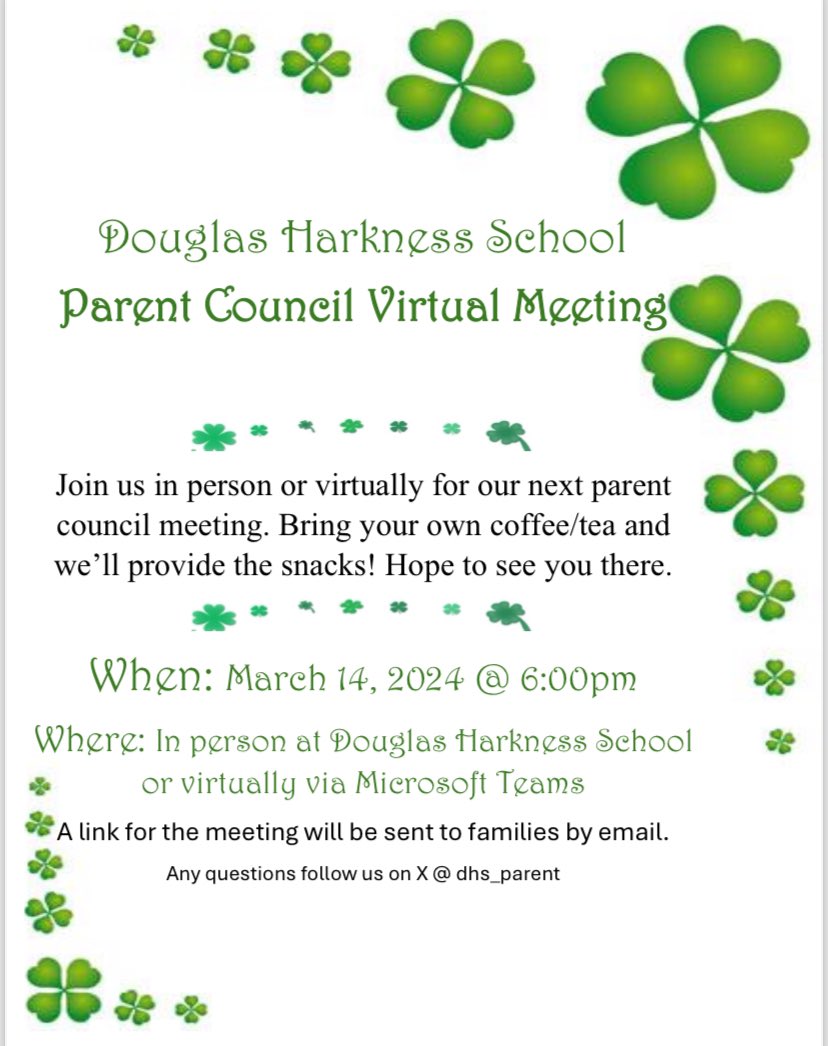 Douglas Harkness School
Parent Council Virtual Meeting

Join us in person or virtually for our next parent council meeting. Bring your own coffee/tea and we'll provide the snacks! Hope to see you there.

When: March 14, 2024 @ 6:00pm

Where: In person at Douglas Harkness School or virtually via Microsoft Teams

A link for the meeting will be sent to families by email.

Any questions follow us on X @ dhs_parent